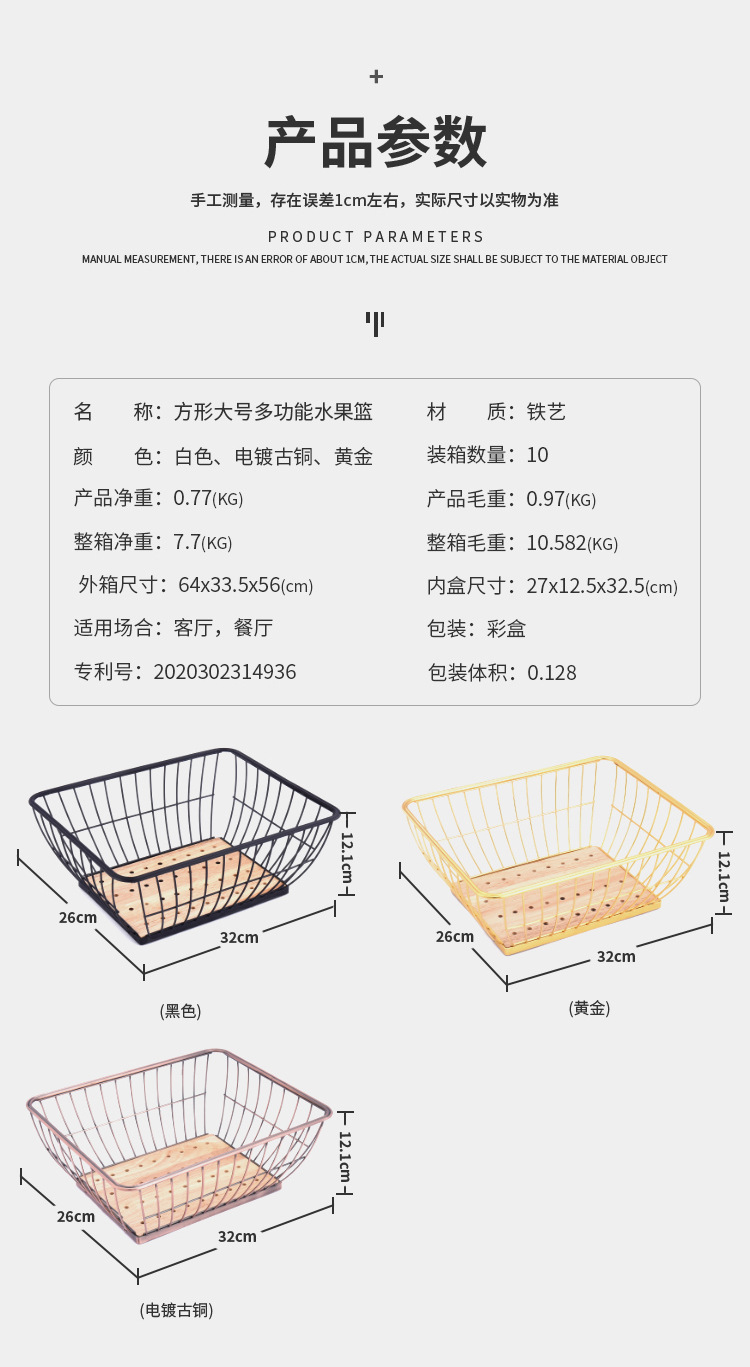 +

产品参数

手工测量，存在误差1cm左右，实际尺寸以实物为准

PRODUCT PARAMETERS

MANUAL MEASUREMENT, THERE IS AN ERROR OF ABOUT 1CM, THE ACTUAL SIZE SHALL BE SUBJECT TO THE MATERIAL OBJECT

名 称：方形大号多功能水果篮
颜 色：白色、电镀古铜、黄金
产品净重：0.77(KG)
整箱净重：7.7(KG)
外箱尺寸：64x33.5x56(cm)
适用场合：客厅，餐厅
专利号：2020302314936

材 质：铁艺
装箱数量：10
产品毛重：0.97(KG)
整箱毛重：10.582(KG)
内盒尺寸：27x12.5x32.5(cm)
包装：彩盒
包装体积：0.128

12.1cm
26cm
32cm
(黑色)

12.1cm
26cm
32cm
(黄金)

12.1cm
26cm
32cm
(电镀古铜)